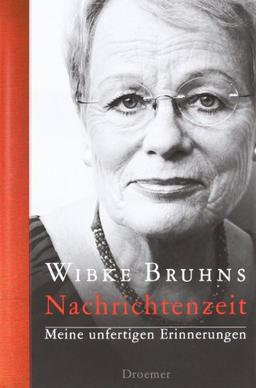 WIBKE BRUHNS
Nachrichtenzeit
Meine unfertigen Erinnerungen

Droemer